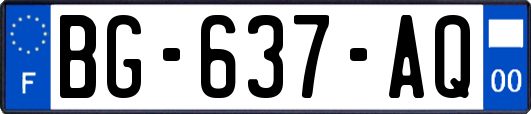 F
BG-637-AQ
00